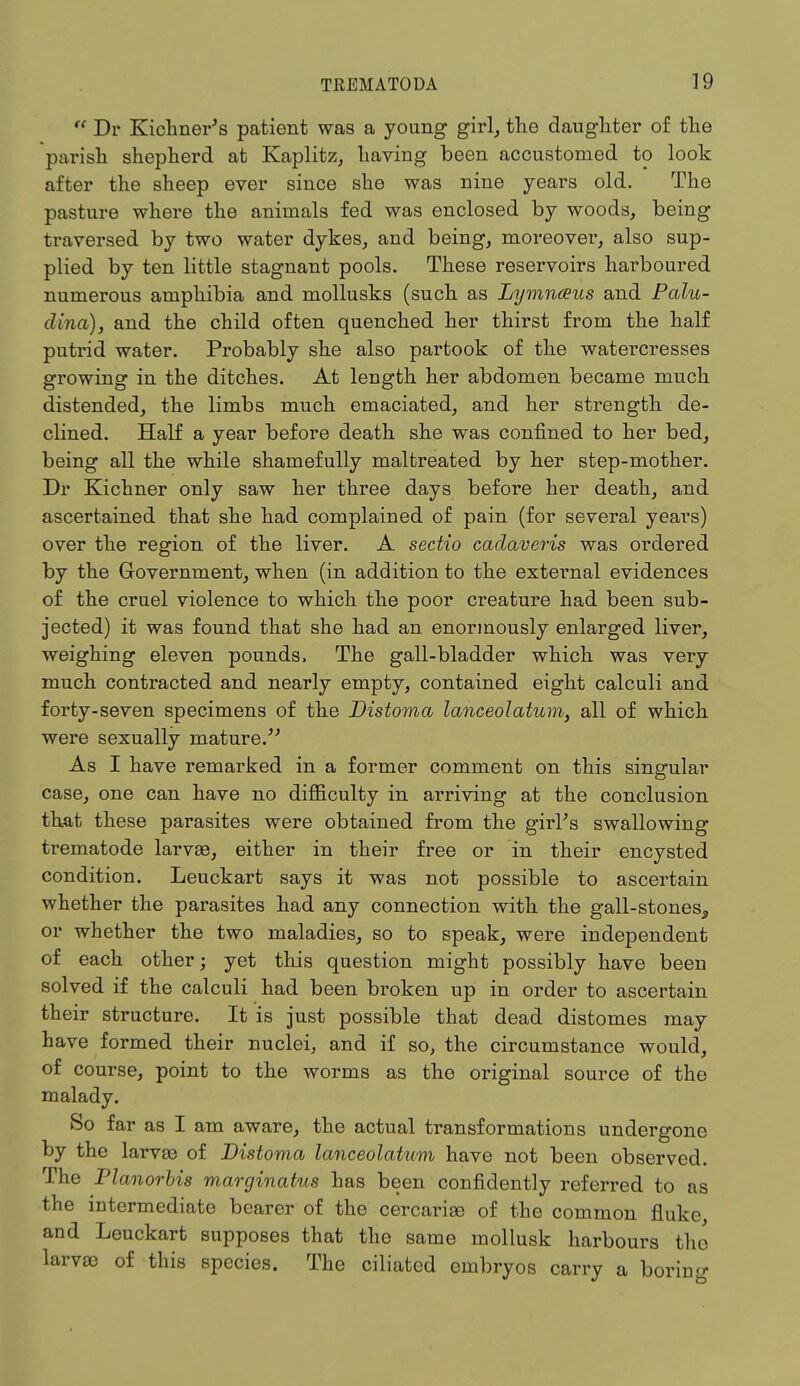 TREMATODA 19

" Dr Kichner's patient was a young girl, the daughter of the parish shepherd at Kaplitz, having been accustomed to look after the sheep ever since she was nine years old. The pasture where the animals fed was enclosed by woods, being traversed by two water dykes, and being, moreover, also supplied by ten little stagnant pools. These reservoirs harboured numerous amphibia and mollusks (such as Lymnæus and Paludina), and the child often quenched her thirst from the half putrid water. Probably she also partook of the watercresses growing in the ditches. At length her abdomen became much distended, the limbs much emaciated, and her strength declined. Half a year before death she was confined to her bed, being all the while shamefully maltreated by her step-mother. Dr Kichner only saw her three days before her death, and ascertained that she had complained of pain (for several years) over the region of the liver. A sectio cadaveris was ordered by the Government, when (in addition to the external evidences of the cruel violence to which the poor creature had been subjected) it was found that she had an enormously enlarged liver, weighing eleven pounds. The gall-bladder which was very much contracted and nearly empty, contained eight calculi and forty-seven specimens of the Distoma lanceolatum, all of which were sexually mature."

As I have remarked in a former comment on this singular case, one can have no difficulty in arriving at the conclusion that these parasites were obtained from the girl's swallowing trematode larvæ, either in their free or in their encysted condition. Leuckart says it was not possible to ascertain whether the parasites had any connection with the gall-stones, or whether the two maladies, so to speak, were independent of each other; yet this question might possibly have been solved if the calculi had been broken up in order to ascertain their structure. It is just possible that dead distomes may have formed their nuclei, and if so, the circumstance would, of course, point to the worms as the original source of the malady.

So far as I am aware, the actual transformations undergone by the larvæ of Distoma lanceolatum have not been observed. The Planorbis marginatus has been confidently referred to as the intermediate bearer of the cercariæ of the common fluke, and Leuckart supposes that the same mollusk harbours the larvæ of this species. The ciliated embryos carry a boring